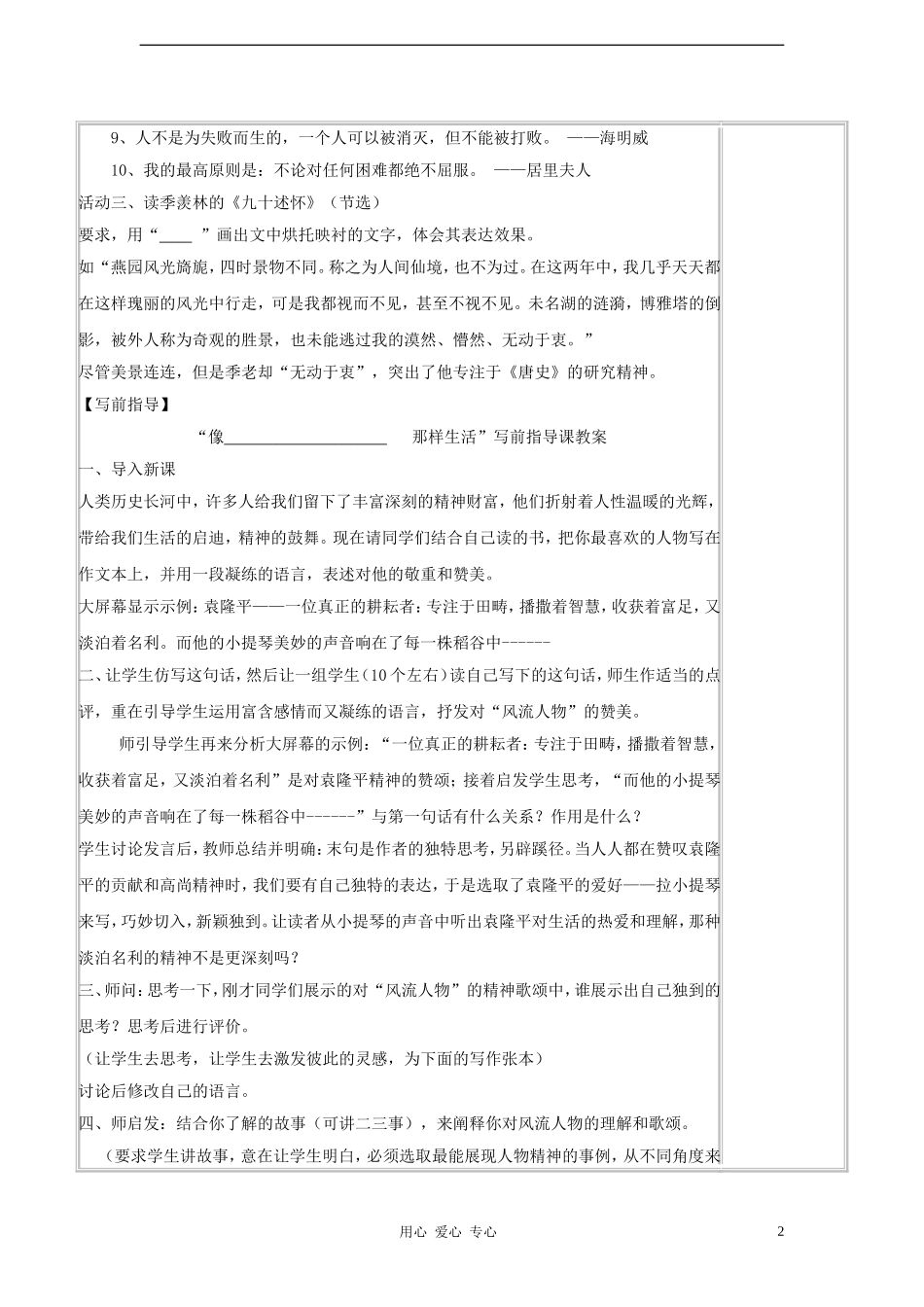 9、人不是为失败而生的，一个人可以被消灭，但不能被打败。 ——海明威

10、我的最高原则是：不论对任何困难都绝不屈服。 ——居里夫人

活动三、读季羡林的《九十述怀》（节选）

要求，用“____ ”画出文中烘托映衬的文字，体会其表达效果。

如“燕园风光旖旎，四时景物不同。称之为人间仙境，也不为过。在这两年中，我几乎天天都在这样瑰丽的风光中行走，可是我都视而不见，甚至不视不见。未名湖的涟漪，博雅塔的倒影，被外人称为奇观的胜景，也未能逃过我的漠然、懵然、无动于衷。”

尽管美景连连，但是季老却“无动于衷”，突出了他专注于《唐史》的研究精神。

【写前指导】

“像____________________ 那样生活”写前指导课教案

一、导入新课

人类历史长河中，许多人给我们留下了丰富深刻的精神财富，他们折射着人性温暖的光辉，带给我们生活的启迪，精神的鼓舞。现在请同学们结合自己读的书，把你最喜欢的人物写在作文本上，并用一段凝练的语言，表述对他的敬重和赞美。

大屏幕显示示例：袁隆平——一位真正的耕耘者：专注于田畴，播撒着智慧，收获着富足，又淡泊着名利。而他的小提琴美妙的声音响在了每一株稻谷中------

二、让学生仿写这句话，然后让一组学生（10个左右）读自己写下的这句话，师生作适当的点评，重在引导学生运用富含感情而又凝练的语言，抒发对“风流人物”的赞美。

师引导学生再来分析大屏幕的示例：“一位真正的耕耘者：专注于田畴，播撒着智慧，收获着富足，又淡泊着名利”是对袁隆平精神的赞颂；接着启发学生思考，“而他的小提琴美妙的声音响在了每一株稻谷中------”与第一句话有什么关系？作用是什么？

学生讨论发言后，教师总结并明确：末句是作者的独特思考，另辟蹊径。当人人都在赞叹袁隆平的贡献和高尚精神时，我们要有自己独特的表达，于是选取了袁隆平的爱好——拉小提琴来写，巧妙切入，新颖独到。让读者从小提琴的声音中听出袁隆平对生活的热爱和理解，那种淡泊名利的精神不是更深刻吗？

三、师问：思考一下，刚才同学们展示的对“风流人物”的精神歌颂中，谁展示出自己独到的思考？思考后进行评价。

（让学生去思考，让学生去激发彼此的灵感，为下面的写作张本）

讨论后修改自己的语言。

四、师启发：结合你了解的故事（可讲二三事），来阐释你对风流人物的理解和歌颂。

（要求学生讲故事，意在让学生明白，必须选取最能展现人物精神的事例，从不同角度来

用心 爱心 专心

2